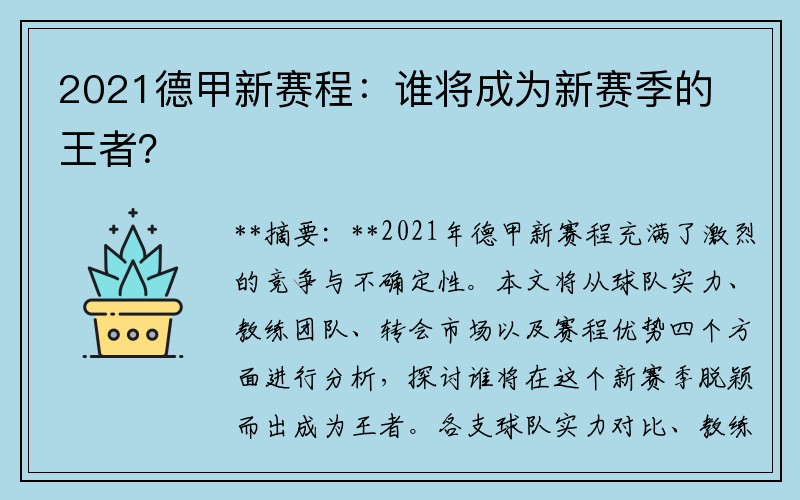 2021德甲新赛程：谁将成为新赛季的王者？

**摘要：**2021年德甲新赛程充满了激烈的竞争与不确定性。本文将从球队实力、教练团队、转会市场以及赛程优势四个方面进行分析，探讨谁将在这个新赛季脱颖而出成为王者。各支球队实力对比、教练